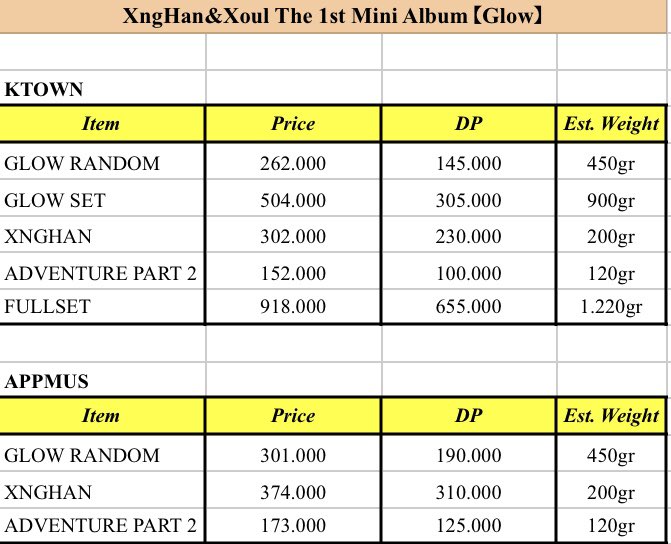 XngHan&Xoul The 1st Mini Album【Glow】

KTOWN

| Item | Price | DP | Est. Weight |
|---|---|---|---|
| GLOW RANDOM | 262.000 | 145.000 | 450gr |
| GLOW SET | 504.000 | 305.000 | 900gr |
| XNGHAN | 302.000 | 230.000 | 200gr |
| ADVENTURE PART 2 | 152.000 | 100.000 | 120gr |
| FULLSET | 918.000 | 655.000 | 1.220gr |

APPMUS

| Item | Price | DP | Est. Weight |
|---|---|---|---|
| GLOW RANDOM | 301.000 | 190.000 | 450gr |
| XNGHAN | 374.000 | 310.000 | 200gr |
| ADVENTURE PART 2 | 173.000 | 125.000 | 120gr |